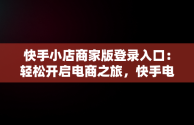 快手小店商家版登录入口：轻松开启电商之旅，快手电